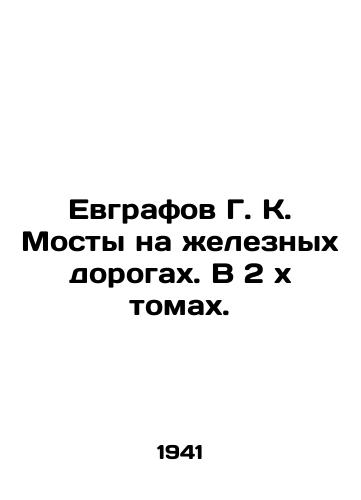 Евграфов Г. К. Мосты на железных дорогах. В 2 х томах.

1941